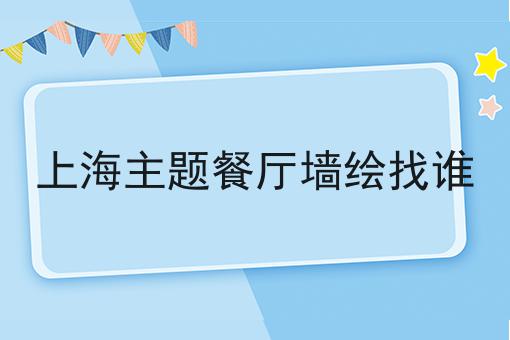 上海主题餐厅墙绘找谁